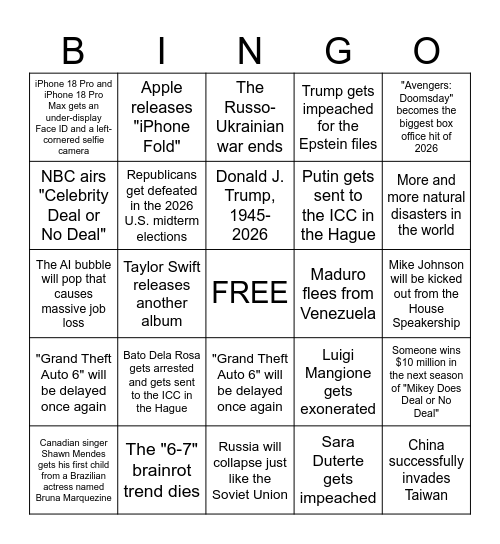 | B | I | N | G | O |
|---|---|---|---|---|
| iPhone 18 Pro and iPhone 18 Pro Max gets an under-display Face ID and a left-cornered selfie camera | Apple releases "iPhone Fold" | The Russo-Ukrainian war ends | Trump gets impeached for the Epstein files | "Avengers: Doomsday" becomes the biggest box office hit of 2026 |
| NBC airs "Celebrity Deal or No Deal" | Republicans get defeated in the 2026 U.S. midterm elections | Donald J. Trump, 1945-2026 | Putin gets sent to the ICC in the Hague | More and more natural disasters in the world |
| The AI bubble will pop that causes massive job loss | Taylor Swift releases another album | FREE | Maduro flees from Venezuela | Mike Johnson will be kicked out from the House Speakership |
| "Grand Theft Auto 6" will be delayed once again | Bato Dela Rosa gets arrested and gets sent to the ICC in the Hague | "Grand Theft Auto 6" will be delayed once again | Luigi Mangione gets exonerated | Someone wins $10 million in the next season of "Mikey Does Deal or No Deal" |
| Canadian singer Shawn Mendes gets his first child from a Brazilian actress named Bruna Marquezine | The "6-7" brainrot trend dies | Russia will collapse just like the Soviet Union | Sara Duterte gets impeached | China successfully invades Taiwan |